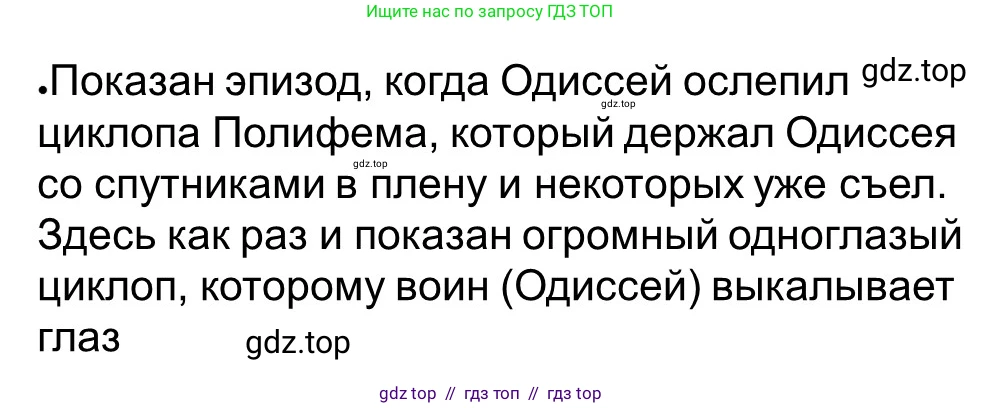 Ищите нас по запросу ГДЗ ТОП

•Показан эпизод, когда Одиссей ослепил gdz.top gdz.top циклопа Полифема, который держал Одиссея gdz.top со спутниками в плену и некоторых уже съел. Здесь как раз и показан огромный одноглазый циклоп, которому воин (Одиссей) выкалывает глаз gdz.top

gdz top // гдз топ // гдз top